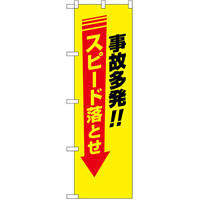 事故多発!!

スピード落とせ